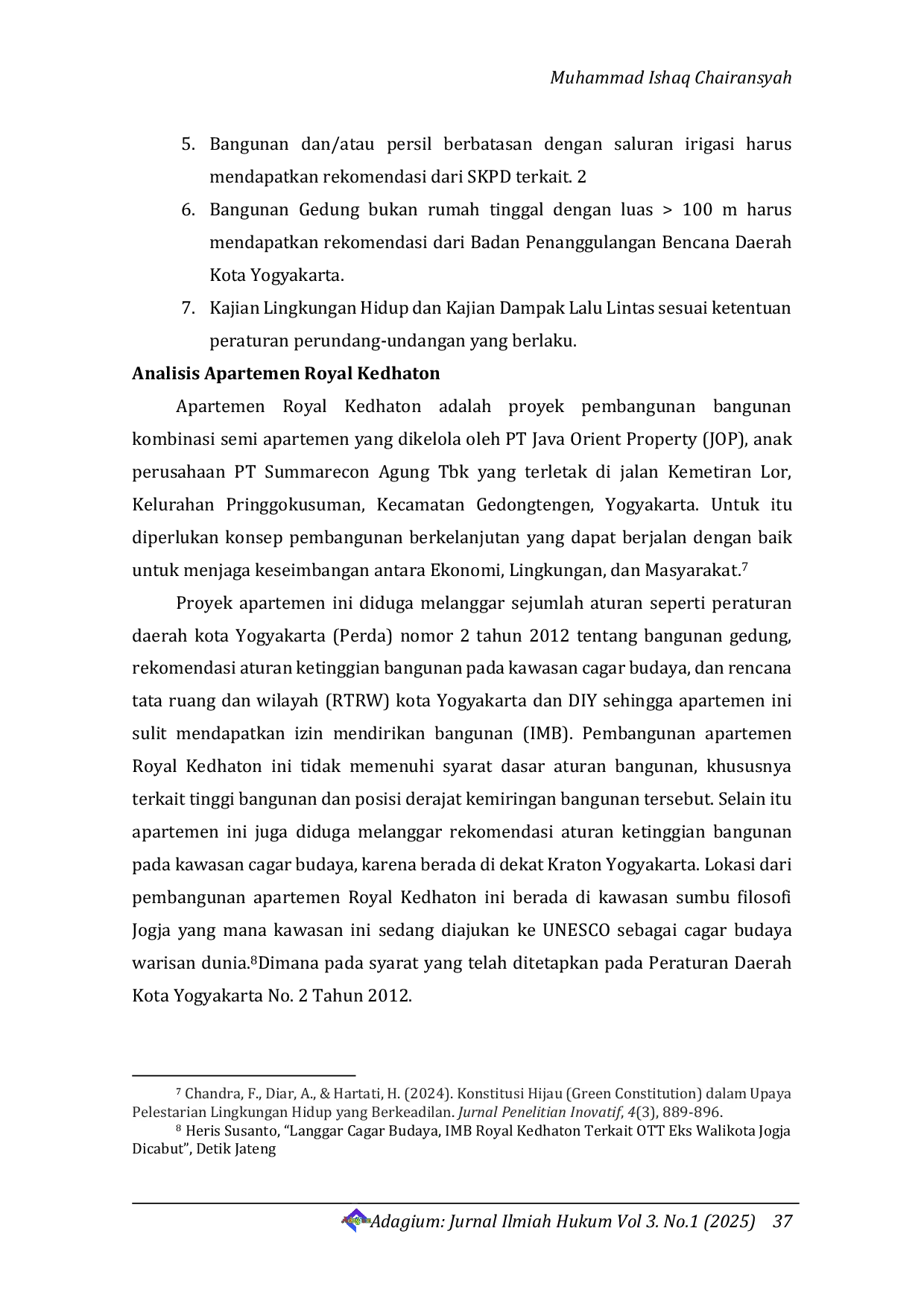 Muhammad Ishaq Chairansyah

5. Bangunan dan/atau persil berbatasan dengan saluran irigasi harus mendapatkan rekomendasi dari SKPD terkait. 2
6. Bangunan Gedung bukan rumah tinggal dengan luas > 100 m harus mendapatkan rekomendasi dari Badan Penanggulangan Bencana Daerah Kota Yogyakarta.
7. Kajian Lingkungan Hidup dan Kajian Dampak Lalu Lintas sesuai ketentuan peraturan perundang-undangan yang berlaku.

Analisis Apartemen Royal Kedhaton

Apartemen Royal Kedhaton adalah proyek pembangunan bangunan kombinasi semi apartemen yang dikelola oleh PT Java Orient Property (JOP), anak perusahaan PT Summarecon Agung Tbk yang terletak di jalan Kemetiran Lor, Kelurahan Pringgokusuman, Kecamatan Gedongtengen, Yogyakarta. Untuk itu diperlukan konsep pembangunan berkelanjutan yang dapat berjalan dengan baik untuk menjaga keseimbangan antara Ekonomi, Lingkungan, dan Masyarakat.$^{7}$

Proyek apartemen ini diduga melanggar sejumlah aturan seperti peraturan daerah kota Yogyakarta (Perda) nomor 2 tahun 2012 tentang bangunan gedung, rekomendasi aturan ketinggian bangunan pada kawasan cagar budaya, dan rencana tata ruang dan wilayah (RTRW) kota Yogyakarta dan DIY sehingga apartemen ini sulit mendapatkan izin mendirikan bangunan (IMB). Pembangunan apartemen Royal Kedhaton ini tidak memenuhi syarat dasar aturan bangunan, khususnya terkait tinggi bangunan dan posisi derajat kemiringan bangunan tersebut. Selain itu apartemen ini juga diduga melanggar rekomendasi aturan ketinggian bangunan pada kawasan cagar budaya, karena berada di dekat Kraton Yogyakarta. Lokasi dari pembangunan apartemen Royal Kedhaton ini berada di kawasan sumbu filosofi Jogja yang mana kawasan ini sedang diajukan ke UNESCO sebagai cagar budaya warisan dunia.$^{8}$Dimana pada syarat yang telah ditetapkan pada Peraturan Daerah Kota Yogyakarta No. 2 Tahun 2012.

$^{7}$ Chandra, F., Diar, A., & Hartati, H. (2024). Konstitusi Hijau (Green Constitution) dalam Upaya Pelestarian Lingkungan Hidup yang Berkeadilan. Jurnal Penelitian Inovatif, 4(3), 889-896.

$^{8}$ Heris Susanto, "Langgar Cagar Budaya, IMB Royal Kedhaton Terkait OTT Eks Walikota Jogja Dicabut", Detik Jateng

Adagium: Jurnal Ilmiah Hukum Vol 3. No.1 (2025) 37